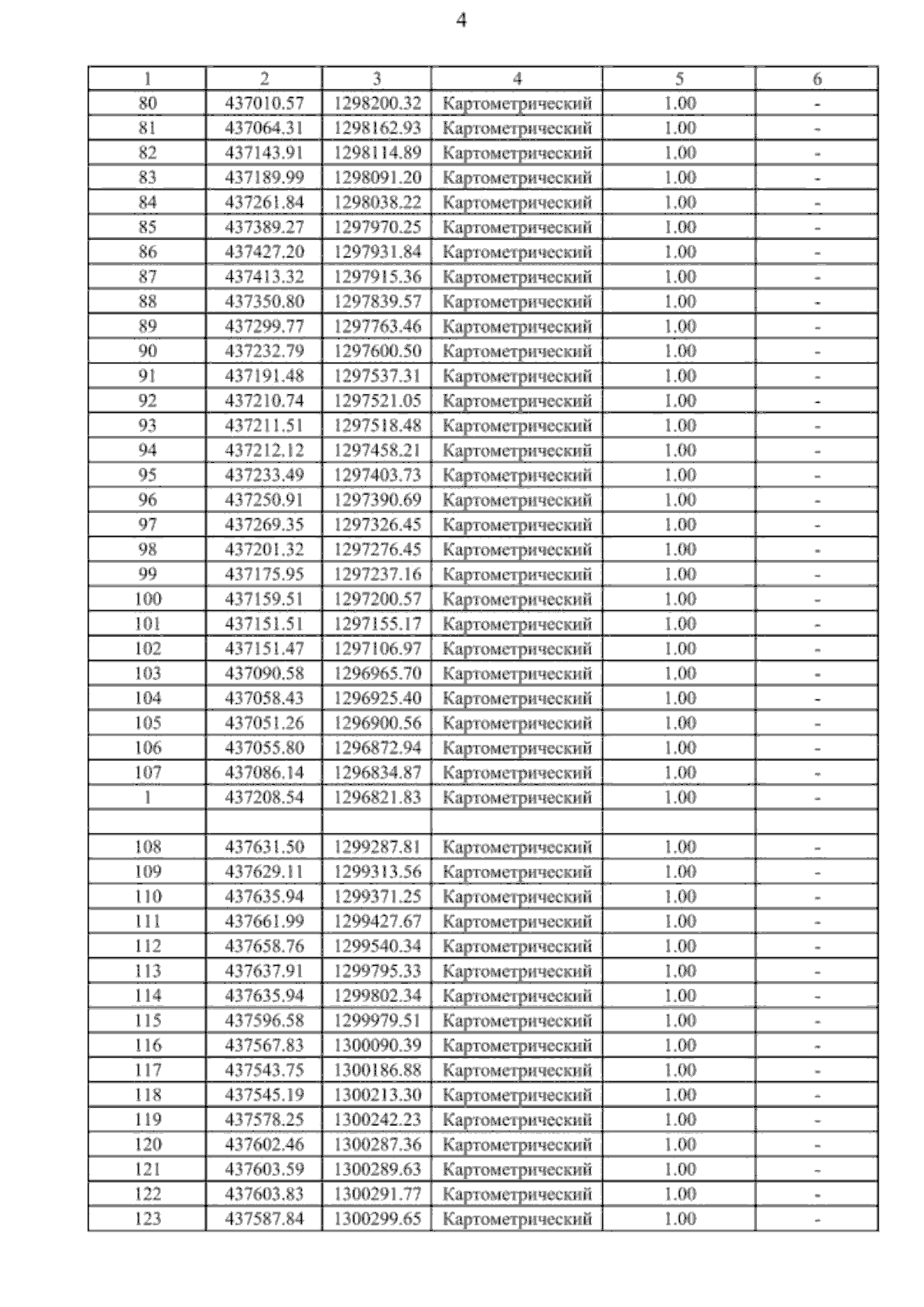 4

| 1 | 2 | 3 | 4 | 5 | 6 |
|---|---|---|---|---|---|
| 80 | 437010.57 | 1298200.32 | Картометрический | 1.00 | - |
| 81 | 437064.31 | 1298162.93 | Картометрический | 1.00 | - |
| 82 | 437143.91 | 1298114.89 | Картометрический | 1.00 | - |
| 83 | 437189.99 | 1298091.20 | Картометрический | 1.00 | - |
| 84 | 437261.84 | 1298038.22 | Картометрический | 1.00 | - |
| 85 | 437389.27 | 1297970.25 | Картометрический | 1.00 | - |
| 86 | 437427.20 | 1297931.84 | Картометрический | 1.00 | - |
| 87 | 437413.32 | 1297915.36 | Картометрический | 1.00 | - |
| 88 | 437350.80 | 1297839.57 | Картометрический | 1.00 | - |
| 89 | 437299.77 | 1297763.46 | Картометрический | 1.00 | - |
| 90 | 437232.79 | 1297600.50 | Картометрический | 1.00 | - |
| 91 | 437191.48 | 1297537.31 | Картометрический | 1.00 | - |
| 92 | 437210.74 | 1297521.05 | Картометрический | 1.00 | - |
| 93 | 437211.51 | 1297518.48 | Картометрический | 1.00 | - |
| 94 | 437212.12 | 1297458.21 | Картометрический | 1.00 | - |
| 95 | 437233.49 | 1297403.73 | Картометрический | 1.00 | - |
| 96 | 437250.91 | 1297390.69 | Картометрический | 1.00 | - |
| 97 | 437269.35 | 1297326.45 | Картометрический | 1.00 | - |
| 98 | 437201.32 | 1297276.45 | Картометрический | 1.00 | - |
| 99 | 437175.95 | 1297237.16 | Картометрический | 1.00 | - |
| 100 | 437159.51 | 1297200.57 | Картометрический | 1.00 | - |
| 101 | 437151.51 | 1297155.17 | Картометрический | 1.00 | - |
| 102 | 437151.47 | 1297106.97 | Картометрический | 1.00 | - |
| 103 | 437090.58 | 1296965.70 | Картометрический | 1.00 | - |
| 104 | 437058.43 | 1296925.40 | Картометрический | 1.00 | - |
| 105 | 437051.26 | 1296900.56 | Картометрический | 1.00 | - |
| 106 | 437055.80 | 1296872.94 | Картометрический | 1.00 | - |
| 107 | 437086.14 | 1296834.87 | Картометрический | 1.00 | - |
| 1 | 437208.54 | 1296821.83 | Картометрический | 1.00 | - |
| | | | | | |
| 108 | 437631.50 | 1299287.81 | Картометрический | 1.00 | - |
| 109 | 437629.11 | 1299313.56 | Картометрический | 1.00 | - |
| 110 | 437635.94 | 1299371.25 | Картометрический | 1.00 | - |
| 111 | 437661.99 | 1299427.67 | Картометрический | 1.00 | - |
| 112 | 437658.76 | 1299540.34 | Картометрический | 1.00 | - |
| 113 | 437637.91 | 1299795.33 | Картометрический | 1.00 | - |
| 114 | 437635.94 | 1299802.34 | Картометрический | 1.00 | - |
| 115 | 437596.58 | 1299979.51 | Картометрический | 1.00 | - |
| 116 | 437567.83 | 1300090.39 | Картометрический | 1.00 | - |
| 117 | 437543.75 | 1300186.88 | Картометрический | 1.00 | - |
| 118 | 437545.19 | 1300213.30 | Картометрический | 1.00 | - |
| 119 | 437578.25 | 1300242.23 | Картометрический | 1.00 | - |
| 120 | 437602.46 | 1300287.36 | Картометрический | 1.00 | - |
| 121 | 437603.59 | 1300289.63 | Картометрический | 1.00 | - |
| 122 | 437603.83 | 1300291.77 | Картометрический | 1.00 | - |
| 123 | 437587.84 | 1300299.65 | Картометрический | 1.00 | - |